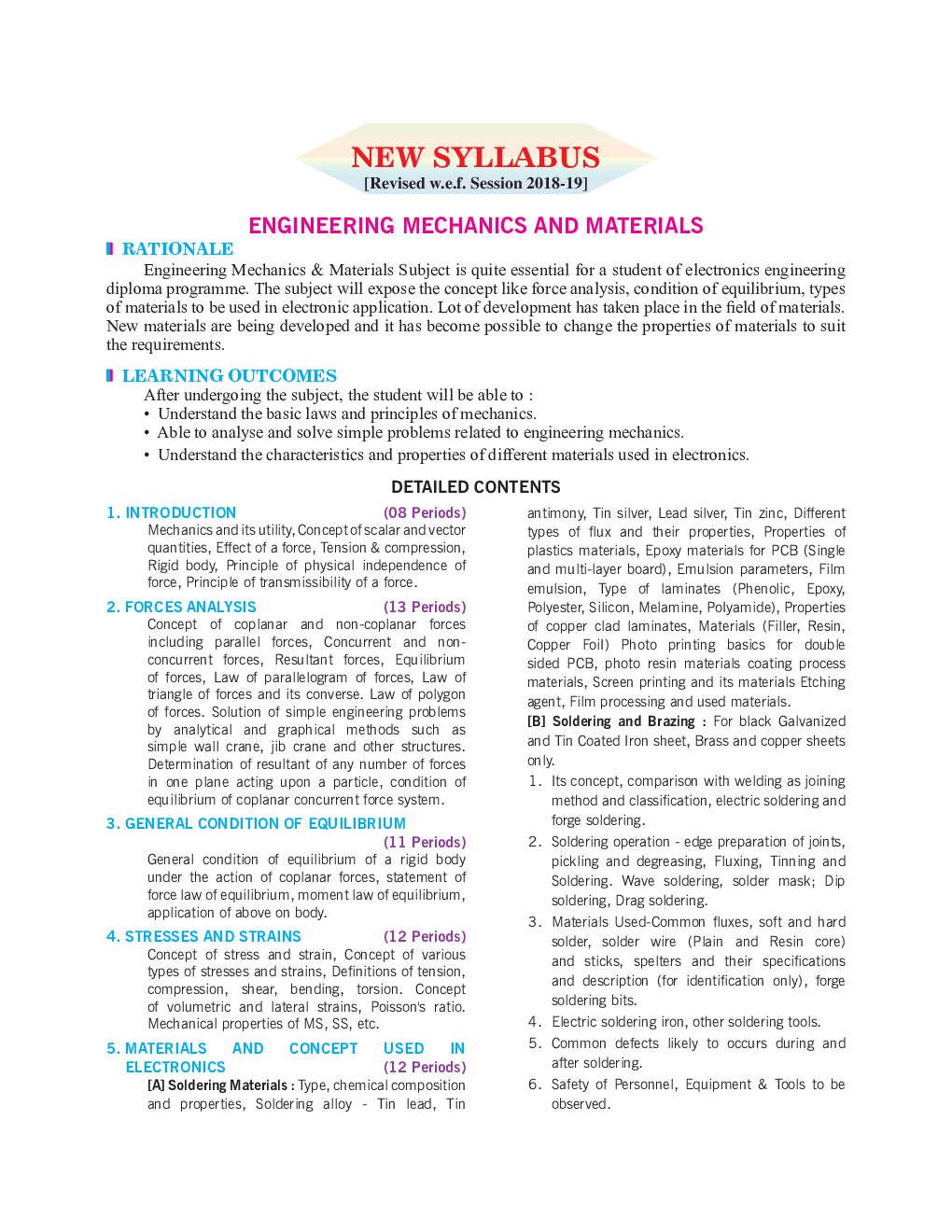 NEW SYLLABUS
[Revised w.e.f. Session 2018-19]

ENGINEERING MECHANICS AND MATERIALS

RATIONALE

Engineering Mechanics & Materials Subject is quite essential for a student of electronics engineering diploma programme. The subject will expose the concept like force analysis, condition of equilibrium, types of materials to be used in electronic application. Lot of development has taken place in the field of materials. New materials are being developed and it has become possible to change the properties of materials to suit the requirements.

LEARNING OUTCOMES

After undergoing the subject, the student will be able to :
• Understand the basic laws and principles of mechanics.
• Able to analyse and solve simple problems related to engineering mechanics.
• Understand the characteristics and properties of different materials used in electronics.

DETAILED CONTENTS

1. INTRODUCTION (08 Periods)
Mechanics and its utility, Concept of scalar and vector quantities, Effect of a force, Tension & compression, Rigid body, Principle of physical independence of force, Principle of transmissibility of a force.

2. FORCES ANALYSIS (13 Periods)
Concept of coplanar and non-coplanar forces including parallel forces, Concurrent and non-concurrent forces, Resultant forces, Equilibrium of forces, Law of parallelogram of forces, Law of triangle of forces and its converse. Law of polygon of forces. Solution of simple engineering problems by analytical and graphical methods such as simple wall crane, jib crane and other structures. Determination of resultant of any number of forces in one plane acting upon a particle, condition of equilibrium of coplanar concurrent force system.

3. GENERAL CONDITION OF EQUILIBRIUM (11 Periods)
General condition of equilibrium of a rigid body under the action of coplanar forces, statement of force law of equilibrium, moment law of equilibrium, application of above on body.

4. STRESSES AND STRAINS (12 Periods)
Concept of stress and strain, Concept of various types of stresses and strains, Definitions of tension, compression, shear, bending, torsion. Concept of volumetric and lateral strains, Poisson's ratio. Mechanical properties of MS, SS, etc.

5. MATERIALS AND CONCEPT USED IN ELECTRONICS (12 Periods)
[A] Soldering Materials : Type, chemical composition and properties, Soldering alloy - Tin lead, Tin antimony, Tin silver, Lead silver, Tin zinc, Different types of flux and their properties, Properties of plastics materials, Epoxy materials for PCB (Single and multi-layer board), Emulsion parameters, Film emulsion, Type of laminates (Phenolic, Epoxy, Polyester, Silicon, Melamine, Polyamide), Properties of copper clad laminates, Materials (Filler, Resin, Copper Foil) Photo printing basics for double sided PCB, photo resin materials coating process materials, Screen printing and its materials Etching agent, Film processing and used materials.
[B] Soldering and Brazing : For black Galvanized and Tin Coated Iron sheet, Brass and copper sheets only.
1. Its concept, comparison with welding as joining method and classification, electric soldering and forge soldering.
2. Soldering operation - edge preparation of joints, pickling and degreasing, Fluxing, Tinning and Soldering. Wave soldering, solder mask; Dip soldering, Drag soldering.
3. Materials Used-Common fluxes, soft and hard solder, solder wire (Plain and Resin core) and sticks, spelters and their specifications and description (for identification only), forge soldering bits.
4. Electric soldering iron, other soldering tools.
5. Common defects likely to occurs during and after soldering.
6. Safety of Personnel, Equipment & Tools to be observed.